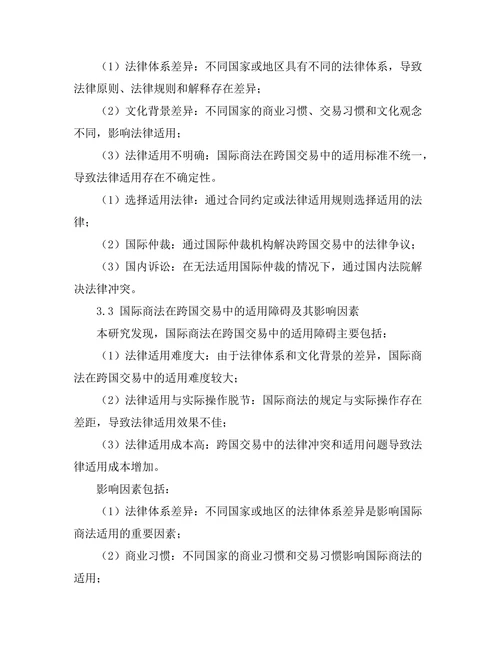 （1）法律体系差异：不同国家或地区具有不同的法律体系，导致法律原则、法律规则和解释存在差异；

（2）文化背景差异：不同国家的商业习惯、交易习惯和文化观念不同，影响法律适用；

（3）法律适用不明确：国际商法在跨国交易中的适用标准不统一，导致法律适用存在不确定性。

（1）选择适用法律：通过合同约定或法律适用规则选择适用的法律；

（2）国际仲裁：通过国际仲裁机构解决跨国交易中的法律争议；

（3）国内诉讼：在无法适用国际仲裁的情况下，通过国内法院解决法律冲突。

3.3 国际商法在跨国交易中的适用障碍及其影响因素

本研究发现，国际商法在跨国交易中的适用障碍主要包括：

（1）法律适用难度大：由于法律体系和文化背景的差异，国际商法在跨国交易中的适用难度较大；

（2）法律适用与实际操作脱节：国际商法的规定与实际操作存在差距，导致法律适用效果不佳；

（3）法律适用成本高：跨国交易中的法律冲突和适用问题导致法律适用成本增加。

影响因素包括：

（1）法律体系差异：不同国家或地区的法律体系差异是影响国际商法适用的重要因素；

（2）商业习惯：不同国家的商业习惯和交易习惯影响国际商法的适用；